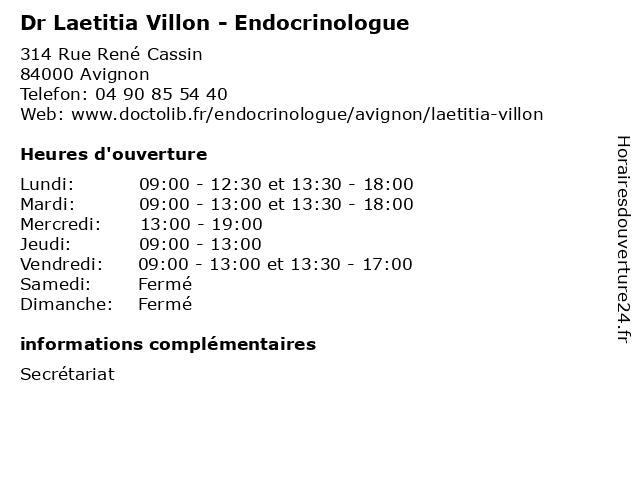 Dr Laetitia Villon - Endocrinologue

314 Rue René Cassin
84000 Avignon
Telefon: 04 90 85 54 40
Web: www.doctolib.fr/endocrinologue/avignon/laetitia-villon

Heures d'ouverture

| | |
|---|---|
| Lundi: | 09:00 - 12:30 et 13:30 - 18:00 |
| Mardi: | 09:00 - 13:00 et 13:30 - 18:00 |
| Mercredi: | 13:00 - 19:00 |
| Jeudi: | 09:00 - 13:00 |
| Vendredi: | 09:00 - 13:00 et 13:30 - 17:00 |
| Samedi: | Fermé |
| Dimanche: | Fermé |

informations complémentaires

Secrétariat

Horairesdouverture24.fr